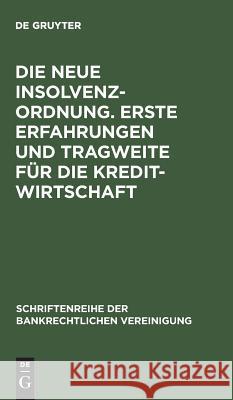 DE GRUYTER

DIE NEUE INSOLVENZORDNUNG. ERSTE ERFAHRUNGEN UND TRAGWEITE FÜR DIE KREDITWIRTSCHAFT

SCHRIFTENREIHE DER BANKRECHTLICHEN VEREINIGUNG

DE G

Kraina Książek